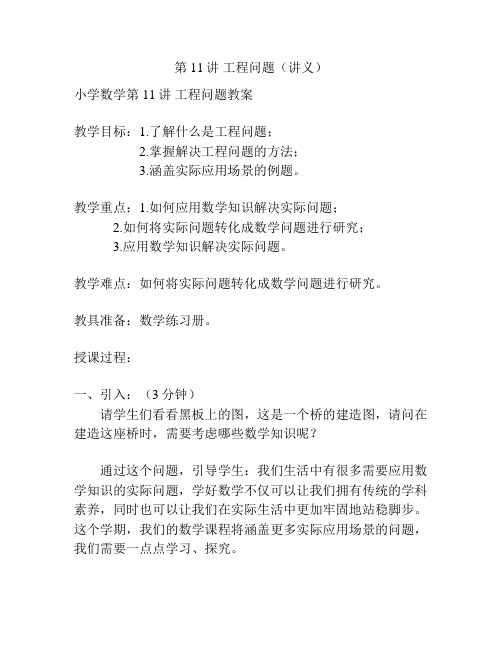 第 11 讲 工程问题（讲义）

小学数学第 11 讲 工程问题教案

教学目标：1.了解什么是工程问题；
2.掌握解决工程问题的方法；
3.涵盖实际应用场景的例题。

教学重点：1.如何应用数学知识解决实际问题；
2.如何将实际问题转化成数学问题进行研究；
3.应用数学知识解决实际问题。

教学难点：如何将实际问题转化成数学问题进行研究。

教具准备：数学练习册。

授课过程：

一、引入：（3 分钟）

请学生们看看黑板上的图，这是一个桥的建造图，请问在建造这座桥时，需要考虑哪些数学知识呢？

通过这个问题，引导学生：我们生活中有很多需要应用数学知识的实际问题，学好数学不仅可以让我们拥有传统的学科素养，同时也可以让我们在实际生活中更加牢固地站稳脚步。这个学期，我们的数学课程将涵盖更多实际应用场景的问题，我们需要一点点学习、探究。